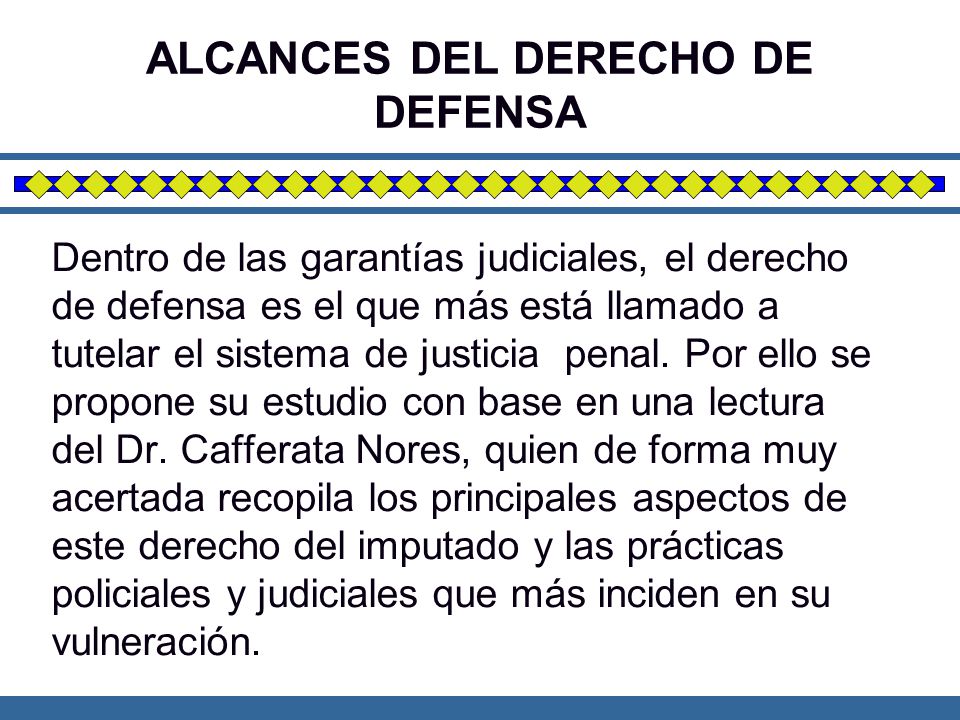 ALCANCES DEL DERECHO DE DEFENSA

Dentro de las garantías judiciales, el derecho de defensa es el que más está llamado a tutelar el sistema de justicia penal. Por ello se propone su estudio con base en una lectura del Dr. Cafferata Nores, quien de forma muy acertada recopila los principales aspectos de este derecho del imputado y las prácticas policiales y judiciales que más inciden en su vulneración.